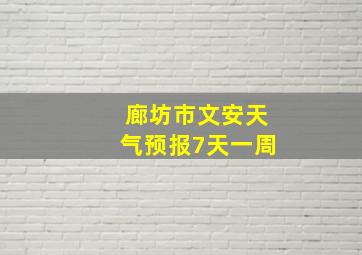 廊坊市文安天气预报7天一周